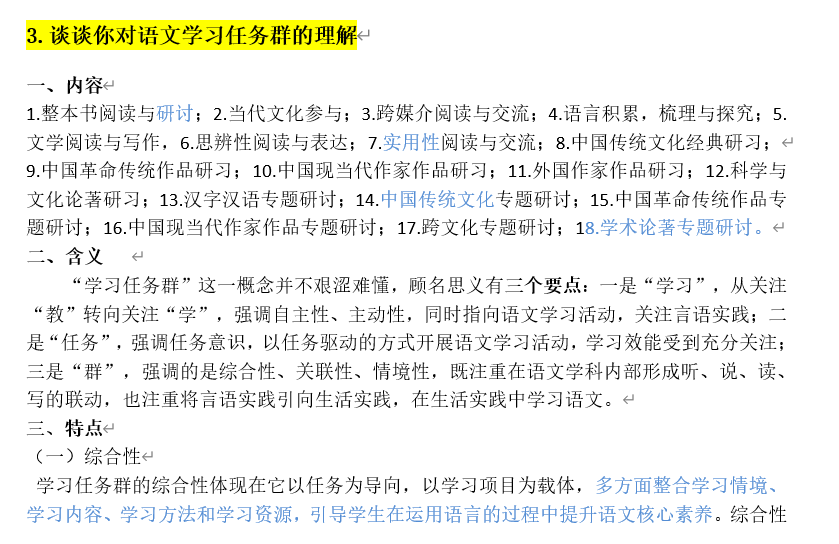 3. 谈谈你对语文学习任务群的理解

一、内容
1.整本书阅读与研讨；2.当代文化参与；3.跨媒介阅读与交流；4.语言积累，梳理与探究；5.文学阅读与写作，6.思辨性阅读与表达；7.实用性阅读与交流；8.中国传统文化经典研习；9.中国革命传统作品研习；10.中国现当代作家作品研习；11.外国作家作品研习；12.科学与文化论著研习；13.汉字汉语专题研讨；14.中国传统文化专题研讨；15.中国革命传统作品专题研讨；16.中国现当代作家作品专题研讨；17.跨文化专题研讨；18.学术论著专题研讨。

二、含义
“学习任务群”这一概念并不艰涩难懂，顾名思义有三个要点：一是“学习”，从关注“教”转向关注“学”，强调自主性、主动性，同时指向语文学习活动，关注言语实践；二是“任务”，强调任务意识，以任务驱动的方式开展语文学习活动，学习效能受到充分关注；三是“群”，强调的是综合性、关联性、情境性，既注重在语文学科内部形成听、说、读、写的联动，也注重将言语实践引向生活实践，在生活实践中学习语文。

三、特点
（一）综合性
学习任务群的综合性体现在它以任务为导向，以学习项目为载体，多方面整合学习情境、学习内容、学习方法和学习资源，引导学生在运用语言的过程中提升语文核心素养。综合性